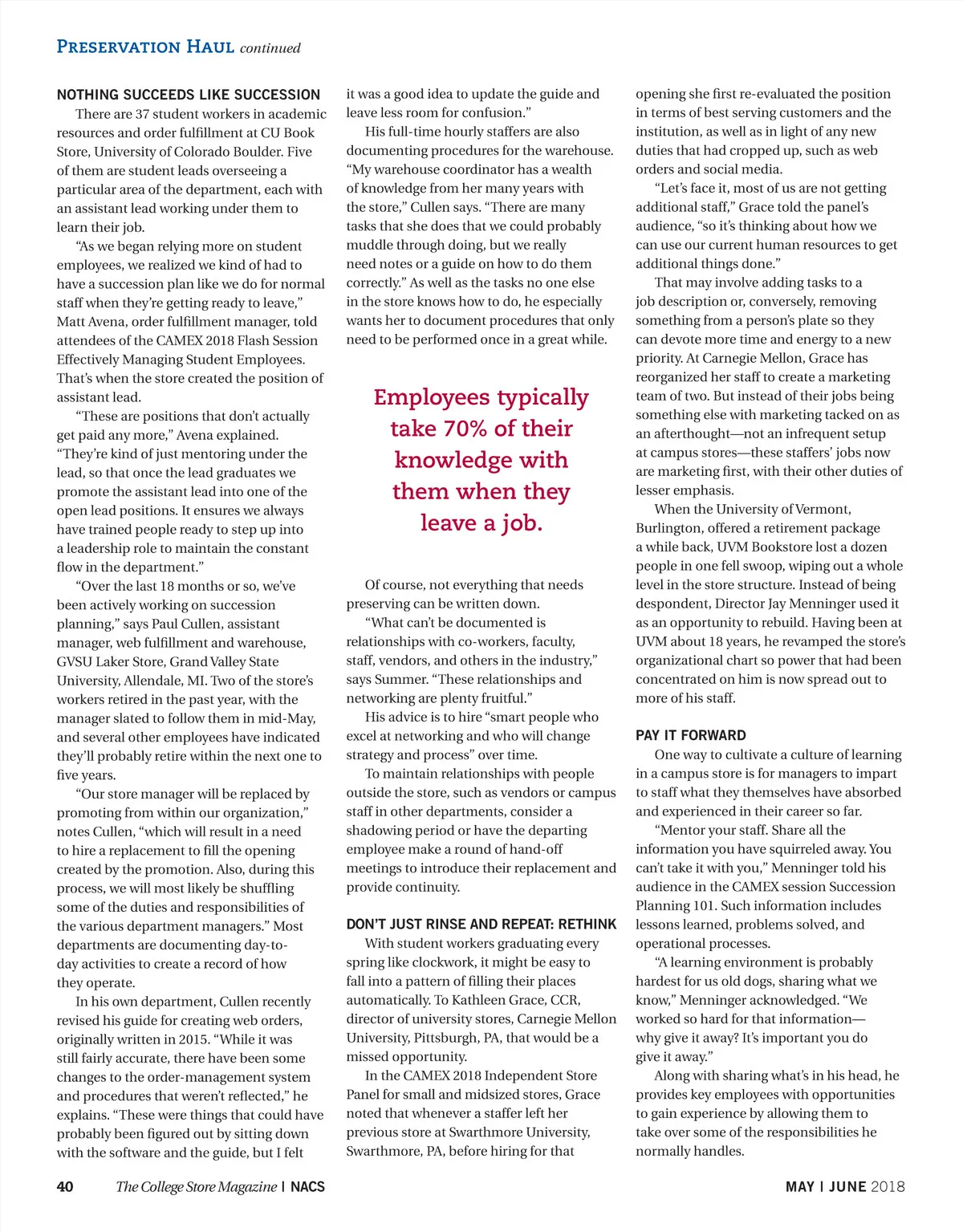 PRESERVATION HAUL continued

NOTHING SUCCEEDS LIKE SUCCESSION

There are 37 student workers in academic resources and order fulfillment at CU Book Store, University of Colorado Boulder. Five of them are student leads overseeing a particular area of the department, each with an assistant lead working under them to learn their job.

"As we began relying more on student employees, we realized we kind of had to have a succession plan like we do for normal staff when they're getting ready to leave," Matt Avena, order fulfillment manager, told attendees of the CAMEX 2018 Flash Session Effectively Managing Student Employees. That's when the store created the position of assistant lead.

"These are positions that don't actually get paid any more," Avena explained. "They're kind of just mentoring under the lead, so that once the lead graduates we promote the assistant lead into one of the open lead positions. It ensures we always have trained people ready to step up into a leadership role to maintain the constant flow in the department."

"Over the last 18 months or so, we've been actively working on succession planning," says Paul Cullen, assistant manager, web fulfillment and warehouse, GVSU Laker Store, Grand Valley State University, Allendale, MI. Two of the store's workers retired in the past year, with the manager slated to follow them in mid-May, and several other employees have indicated they'll probably retire within the next one to five years.

"Our store manager will be replaced by promoting from within our organization," notes Cullen, "which will result in a need to hire a replacement to fill the opening created by the promotion. Also, during this process, we will most likely be shuffling some of the duties and responsibilities of the various department managers." Most departments are documenting day-to-day activities to create a record of how they operate.

In his own department, Cullen recently revised his guide for creating web orders, originally written in 2015. "While it was still fairly accurate, there have been some changes to the order-management system and procedures that weren't reflected," he explains. "These were things that could have probably been figured out by sitting down with the software and the guide, but I felt it was a good idea to update the guide and leave less room for confusion."

His full-time hourly staffers are also documenting procedures for the warehouse. "My warehouse coordinator has a wealth of knowledge from her many years with the store," Cullen says. "There are many tasks that she does that we could probably muddle through doing, but we really need notes or a guide on how to do them correctly." As well as the tasks no one else in the store knows how to do, he especially wants her to document procedures that only need to be performed once in a great while.

Employees typically take 70% of their knowledge with them when they leave a job.

Of course, not everything that needs preserving can be written down.

"What can't be documented is relationships with co-workers, faculty, staff, vendors, and others in the industry," says Summer. "These relationships and networking are plenty fruitful."

His advice is to hire "smart people who excel at networking and who will change strategy and process" over time.

To maintain relationships with people outside the store, such as vendors or campus staff in other departments, consider a shadowing period or have the departing employee make a round of hand-off meetings to introduce their replacement and provide continuity.

DON'T JUST RINSE AND REPEAT: RETHINK

With student workers graduating every spring like clockwork, it might be easy to fall into a pattern of filling their places automatically. To Kathleen Grace, CCR, director of university stores, Carnegie Mellon University, Pittsburgh, PA, that would be a missed opportunity.

In the CAMEX 2018 Independent Store Panel for small and midsized stores, Grace noted that whenever a staffer left her previous store at Swarthmore University, Swarthmore, PA, before hiring for that opening she first re-evaluated the position in terms of best serving customers and the institution, as well as in light of any new duties that had cropped up, such as web orders and social media.

"Let's face it, most of us are not getting additional staff," Grace told the panel's audience, "so it's thinking about how we can use our current human resources to get additional things done."

That may involve adding tasks to a job description or, conversely, removing something from a person's plate so they can devote more time and energy to a new priority. At Carnegie Mellon, Grace has reorganized her staff to create a marketing team of two. But instead of their jobs being something else with marketing tacked on as an afterthought—not an infrequent setup at campus stores—these staffers' jobs now are marketing first, with their other duties of lesser emphasis.

When the University of Vermont, Burlington, offered a retirement package a while back, UVM Bookstore lost a dozen people in one fell swoop, wiping out a whole level in the store structure. Instead of being despondent, Director Jay Menninger used it as an opportunity to rebuild. Having been at UVM about 18 years, he revamped the store's organizational chart so power that had been concentrated on him is now spread out to more of his staff.

PAY IT FORWARD

One way to cultivate a culture of learning in a campus store is for managers to impart to staff what they themselves have absorbed and experienced in their career so far.

"Mentor your staff. Share all the information you have squirreled away. You can't take it with you," Menninger told his audience in the CAMEX session Succession Planning 101. Such information includes lessons learned, problems solved, and operational processes.

"A learning environment is probably hardest for us old dogs, sharing what we know," Menninger acknowledged. "We worked so hard for that information—why give it away? It's important you do give it away."

Along with sharing what's in his head, he provides key employees with opportunities to gain experience by allowing them to take over some of the responsibilities he normally handles.

40 The College Store Magazine | NACS

MAY | JUNE 2018